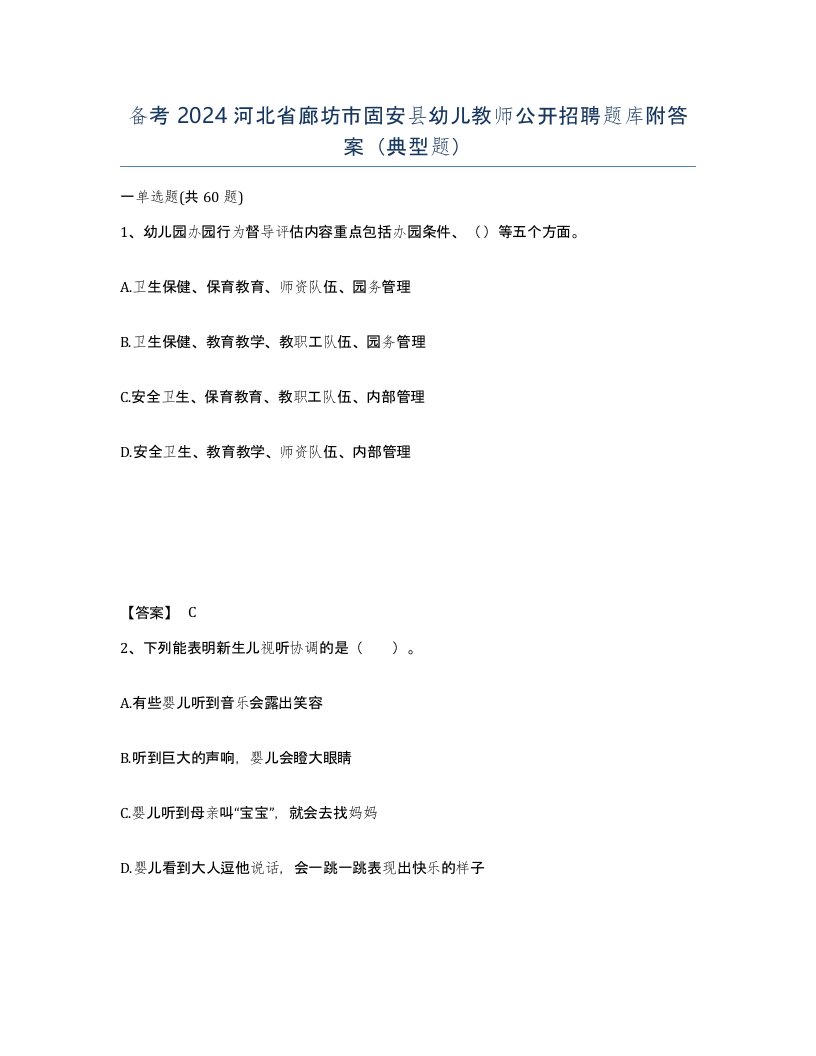 备考 2024 河北省廊坊市固安县幼儿教师公开招聘题库附答案（典型题）

一单选题(共 60 题)

1、幼儿园办园行为督导评估内容重点包括办园条件、（）等五个方面。

A.卫生保健、保育教育、师资队伍、园务管理

B.卫生保健、教育教学、教职工队伍、园务管理

C.安全卫生、保育教育、教职工队伍、内部管理

D.安全卫生、教育教学、师资队伍、内部管理

【答案】 C

2、下列能表明新生儿视听协调的是（　　）。

A.有些婴儿听到音乐会露出笑容

B.听到巨大的声响，婴儿会瞪大眼睛

C.婴儿听到母亲叫“宝宝”，就会去找妈妈

D.婴儿看到大人逗他说话，会一跳一跳表现出快乐的样子